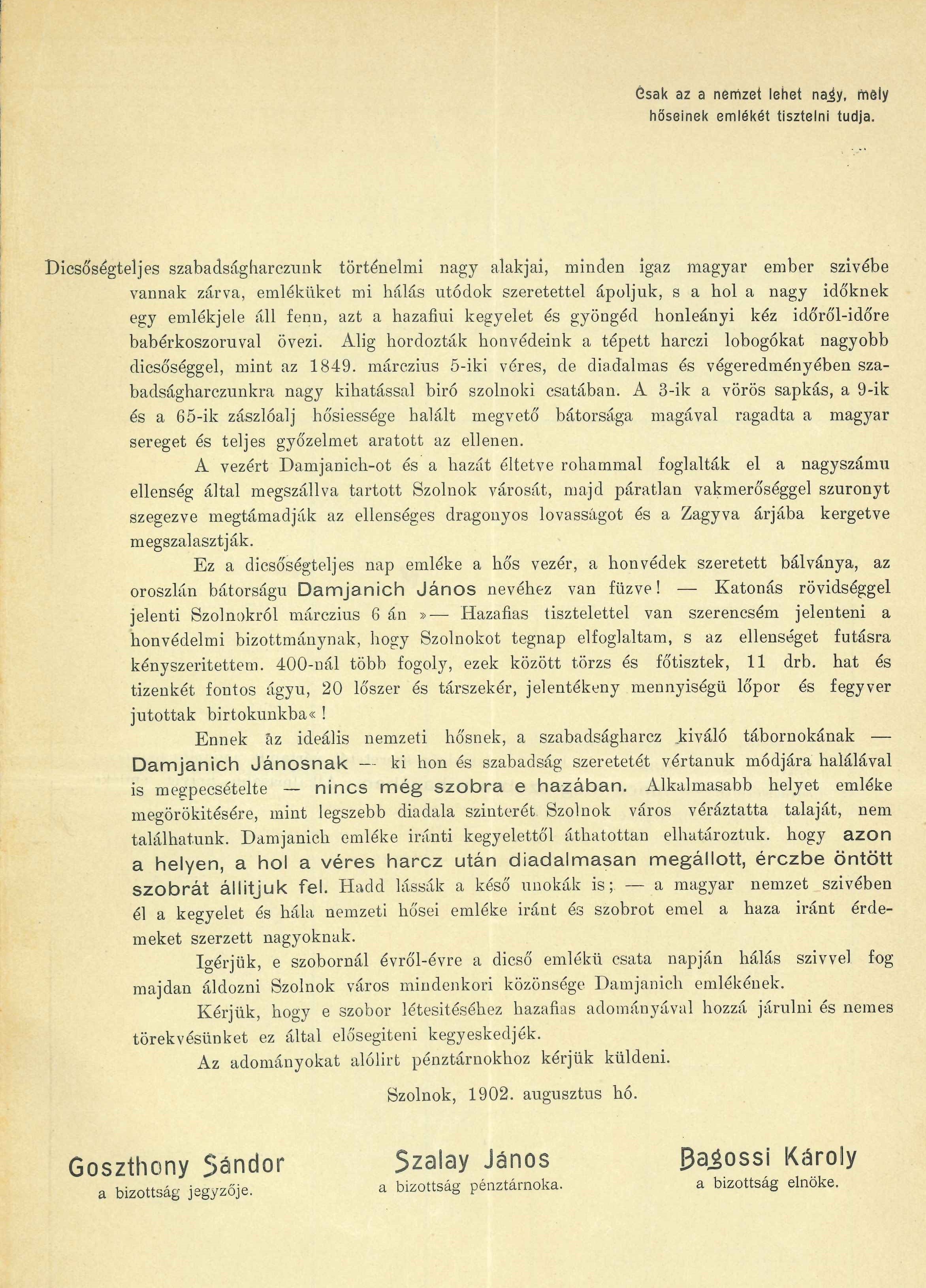 Csak az a nemzet lehet nagy, mely hőseinek emlékét tisztelni tudja.

Dicsőségteljes szabadságharczunk történelmi nagy alakjai, minden igaz magyar ember szivébe vannak zárva, emléküket mi hálás utódok szeretettel ápoljuk, s a hol a nagy időknek egy emlékjele áll fenn, azt a hazafiui kegyelet és gyöngéd honleányi kéz időről-időre babérkoszoruval övezi. Alig hordozták honvédeink a tépett harczi lobogókat nagyobb dicsőséggel, mint az 1849. márczius 5-iki véres, de diadalmas és végeredményében szabadságharczunkra nagy kihatással biró szolnoki csatában. A 3-ik a vörös sapkás, a 9-ik és a 65-ik zászlóalj hősiessége halált megvető bátorsága magával ragadta a magyar sereget és teljes győzelmet aratott az ellenen.

A vezért Damjanich-ot és a hazát éltetve rohammal foglalták el a nagyszámu ellenség által megszállva tartott Szolnok városát, majd páratlan vakmerőséggel szuronyt szegezve megtámadják az ellenséges dragonyos lovasságot és a Zagyva árjába kergetve megszalasztják.

Ez a dicsőségteljes nap emléke a hős vezér, a honvédek szeretett bálványa, az oroszlán bátorságu Damjanich János nevéhez van füzve! — Katonás rövidséggel jelenti Szolnokról márczius 6 án »— Hazafias tisztelettel van szerencsém jelenteni a honvédelmi bizottmánynak, hogy Szolnokot tegnap elfoglaltam, s az ellenséget futásra kényszeritettem. 400-nál több fogoly, ezek között törzs és főtisztek, 11 drb. hat és tizenkét fontos ágyu, 20 lőszer és társzekér, jelentékeny mennyiségü lőpor és fegyver jutottak birtokunkba«!

Ennek az ideális nemzeti hősnek, a szabadságharcz kiváló tábornokának — Damjanich Jánosnak — ki hon és szabadság szeretetét vértanuk módjára halálával is megpecsételte — nincs még szobra e hazában. Alkalmasabb helyet emléke megörökitésére, mint legszebb diadala szinterét Szolnok város véráztatta talaját, nem találhatunk. Damjanich emléke iránti kegyelettől áthatottan elhatároztuk. hogy azon a helyen, a hol a véres harcz után diadalmasan megállott, érczbe öntött szobrát állitjuk fel. Hadd lássák a késő unokák is; — a magyar nemzet szivében él a kegyelet és hála nemzeti hősei emléke iránt és szobrot emel a haza iránt érdemeket szerzett nagyoknak.

Igérjük, e szobornál évről-évre a dicső emlékü csata napján hálás szivvel fog majdan áldozni Szolnok város mindenkori közönsége Damjanich emlékének.

Kérjük, hogy e szobor létesitéséhez hazafias adományával hozzá járulni és nemes törekvésünket ez által elősegiteni kegyeskedjék.

Az adományokat alólirt pénztárnokhoz kérjük küldeni.

Szolnok, 1902. augusztus hó.

Goszthony Sándor
a bizottság jegyzője.

Szalay János
a bizottság pénztárnoka.

Bagossi Károly
a bizottság elnöke.